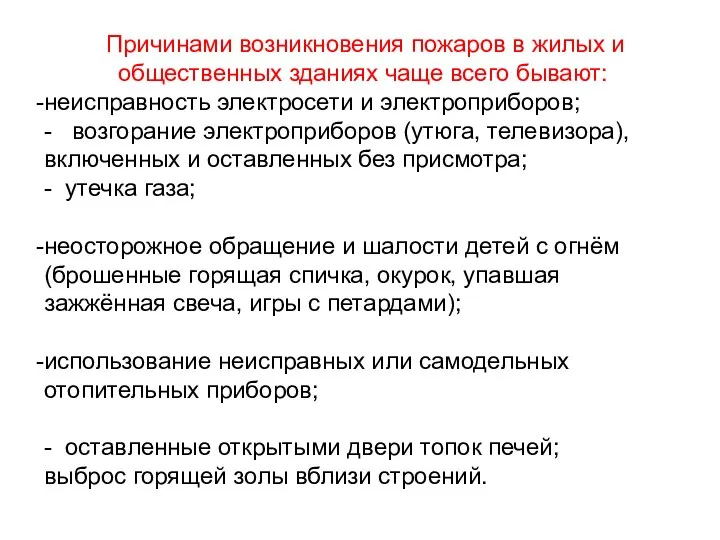 Причинами возникновения пожаров в жилых и общественных зданиях чаще всего бывают:

-неисправность электросети и электроприборов;

- возгорание электроприборов (утюга, телевизора), включенных и оставленных без присмотра;

- утечка газа;

-неосторожное обращение и шалости детей с огнём (брошенные горящая спичка, окурок, упавшая зажжённая свеча, игры с петардами);

-использование неисправных или самодельных отопительных приборов;

- оставленные открытыми двери топок печей; выброс горящей золы вблизи строений.